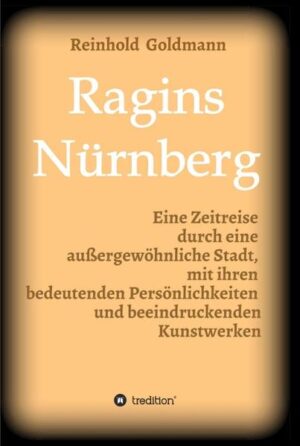 Reinhold Goldmann

Ragins Nürnberg

Eine Zeitreise durch eine außergewöhnliche Stadt, mit ihren bedeutenden Persönlichkeiten und beeindruckenden Kunstwerken

tredition